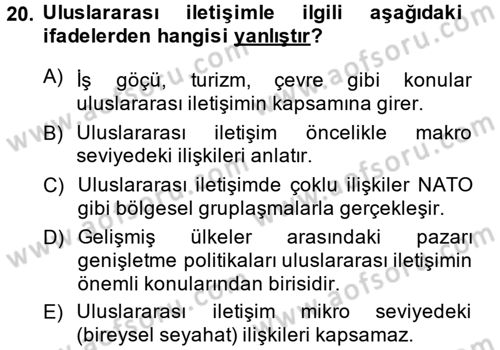 20. Uluslararası iletişimle ilgili aşağıdaki ifadelerden hangisi yanlıştır?

A) İş göçü, turizm, çevre gibi konular uluslararası iletişimin kapsamına girer.

B) Uluslararası iletişim öncelikle makro seviyedeki ilişkileri anlatır.

C) Uluslararası iletişimde çoklu ilişkiler NATO gibi bölgesel gruplaşmalarla gerçekleşir.

D) Gelişmiş ülkeler arasındaki pazarı genişletme politikaları uluslararası iletişimin önemli konularından birisidir.

E) Uluslararası iletişim mikro seviyedeki (bireysel seyahat) ilişkileri kapsamaz.

www.aofsoru.com